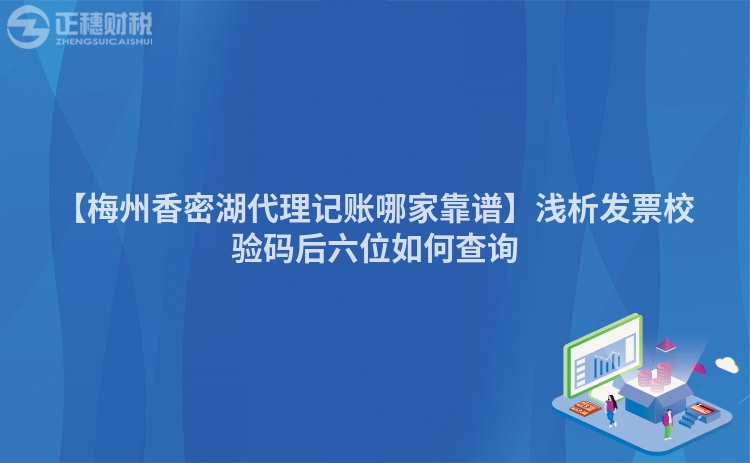 正穗财税
ZHENGSUICAISHUI

【梅州香密湖代理记账哪家靠谱】浅析发票校验码后六位如何查询